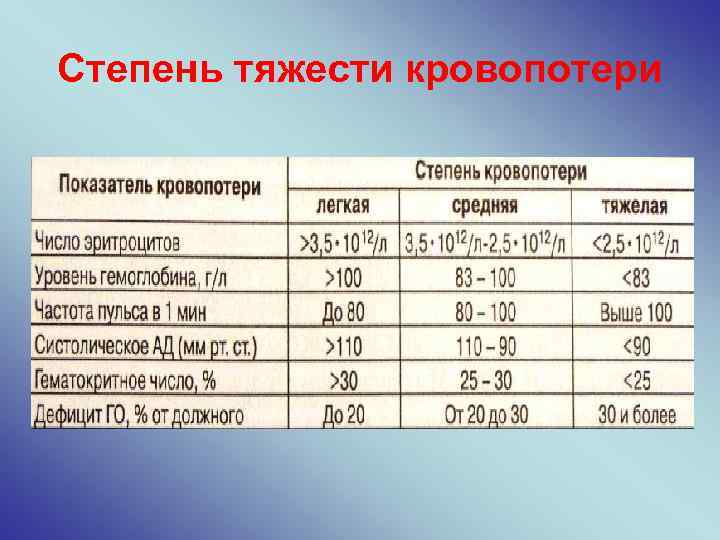 Степень тяжести кровопотери

| Показатель кровопотери | Степень кровопотери | | |
|---|---|---|---|
| | легкая | средняя | тяжелая |
| Число эритроцитов | $>3,5 \cdot 10^{12}$/л | $3,5 \cdot 10^{12}$/л-$2,5 \cdot 10^{12}$/л | $<2,5 \cdot 10^{12}$/л |
| Уровень гемоглобина, г/л | >100 | 83 – 100 | <83 |
| Частота пульса в 1 мин | До 80 | 80 – 100 | Выше 100 |
| Систолическое АД (мм рт. ст.) | >110 | 110 – 90 | <90 |
| Гематокритное число, % | >30 | 25 – 30 | <25 |
| Дефицит ГО, % от должного | До 20 | От 20 до 30 | 30 и более |